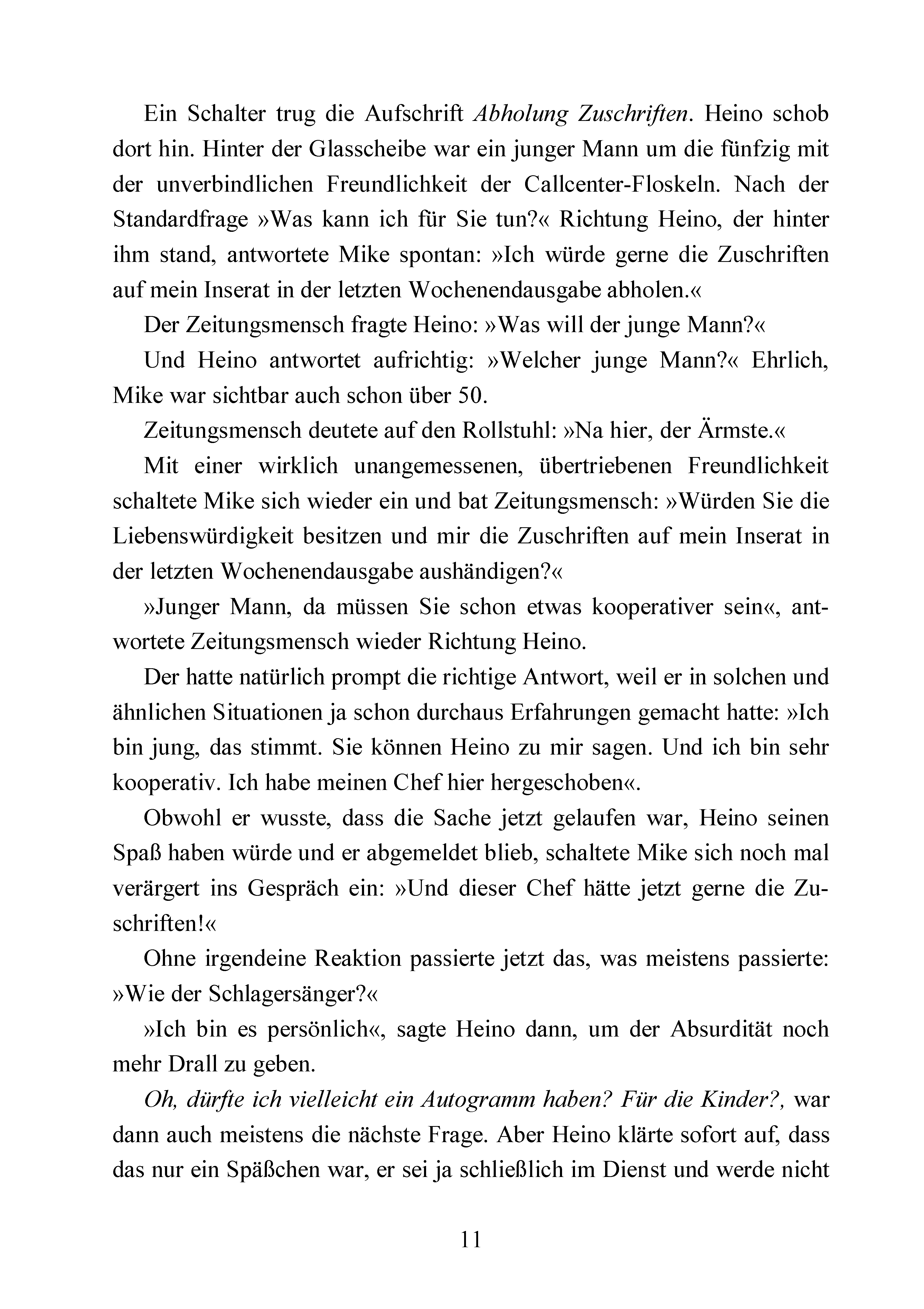 Ein Schalter trug die Aufschrift Abholung Zuschriften. Heino schob dort hin. Hinter der Glasscheibe war ein junger Mann um die fünfzig mit der unverbindlichen Freundlichkeit der Callcenter-Floskeln. Nach der Standardfrage »Was kann ich für Sie tun?« Richtung Heino, der hinter ihm stand, antwortete Mike spontan: »Ich würde gerne die Zuschriften auf mein Inserat in der letzten Wochenendausgabe abholen.«

Der Zeitungsmensch fragte Heino: »Was will der junge Mann?«

Und Heino antwortet aufrichtig: »Welcher junge Mann?« Ehrlich, Mike war sichtbar auch schon über 50.

Zeitungsmensch deutete auf den Rollstuhl: »Na hier, der Ärmste.«

Mit einer wirklich unangemessenen, übertriebenen Freundlichkeit schaltete Mike sich wieder ein und bat Zeitungsmensch: »Würden Sie die Liebenswürdigkeit besitzen und mir die Zuschriften auf mein Inserat in der letzten Wochenendausgabe aushändigen?«

»Junger Mann, da müssen Sie schon etwas kooperativer sein«, antwortete Zeitungsmensch wieder Richtung Heino.

Der hatte natürlich prompt die richtige Antwort, weil er in solchen und ähnlichen Situationen ja schon durchaus Erfahrungen gemacht hatte: »Ich bin jung, das stimmt. Sie können Heino zu mir sagen. Und ich bin sehr kooperativ. Ich habe meinen Chef hier hergeschoben«.

Obwohl er wusste, dass die Sache jetzt gelaufen war, Heino seinen Spaß haben würde und er abgemeldet blieb, schaltete Mike sich noch mal verärgert ins Gespräch ein: »Und dieser Chef hätte jetzt gerne die Zuschriften!«

Ohne irgendeine Reaktion passierte jetzt das, was meistens passierte: »Wie der Schlagersänger?«

»Ich bin es persönlich«, sagte Heino dann, um der Absurdität noch mehr Drall zu geben.

Oh, dürfte ich vielleicht ein Autogramm haben? Für die Kinder?, war dann auch meistens die nächste Frage. Aber Heino klärte sofort auf, dass das nur ein Späßchen war, er sei ja schließlich im Dienst und werde nicht

11